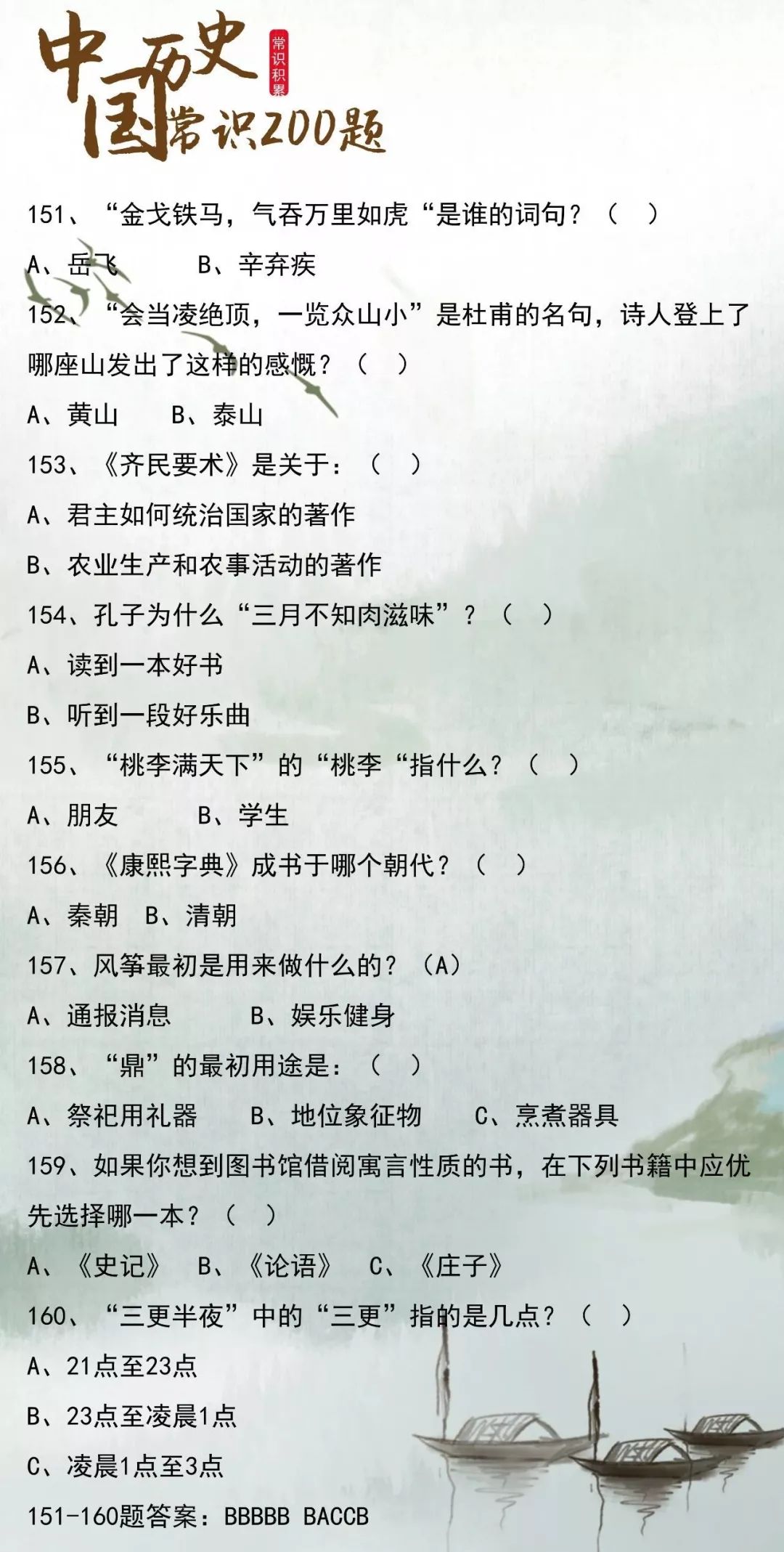 中国历史常识200题

常识积累

151、“金戈铁马，气吞万里如虎“是谁的词句？（ ）

A、岳飞　　B、辛弃疾

152、“会当凌绝顶，一览众山小”是杜甫的名句，诗人登上了哪座山发出了这样的感慨？（ ）

A、黄山　　B、泰山

153、《齐民要术》是关于：（ ）

A、君主如何统治国家的著作

B、农业生产和农事活动的著作

154、孔子为什么“三月不知肉滋味”？（ ）

A、读到一本好书

B、听到一段好乐曲

155、“桃李满天下”的“桃李“指什么？（ ）

A、朋友　　B、学生

156、《康熙字典》成书于哪个朝代？（ ）

A、秦朝　B、清朝

157、风筝最初是用来做什么的？（A）

A、通报消息　　B、娱乐健身

158、“鼎”的最初用途是：（ ）

A、祭祀用礼器　　B、地位象征物　　C、烹煮器具

159、如果你想到图书馆借阅寓言性质的书，在下列书籍中应优先选择哪一本？（ ）

A、《史记》　B、《论语》　C、《庄子》

160、“三更半夜”中的“三更”指的是几点？（ ）

A、21点至23点

B、23点至凌晨1点

C、凌晨1点至3点

151-160题答案：BBBBB BACCB